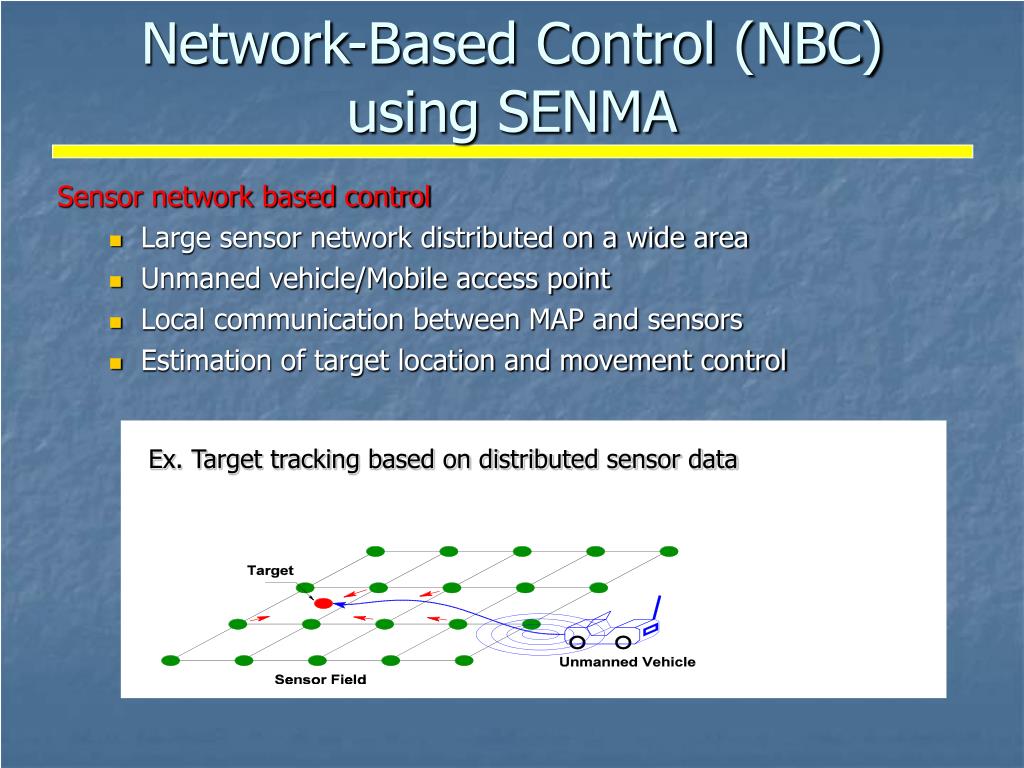 Network-Based Control (NBC) using SENMA

Sensor network based control

- Large sensor network distributed on a wide area
- Unmaned vehicle/Mobile access point
- Local communication between MAP and sensors
- Estimation of target location and movement control

Ex. Target tracking based on distributed sensor data

Target

Unmanned Vehicle

Sensor Field